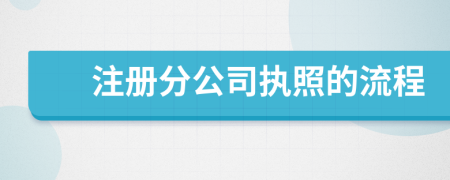 注册分公司执照的流程